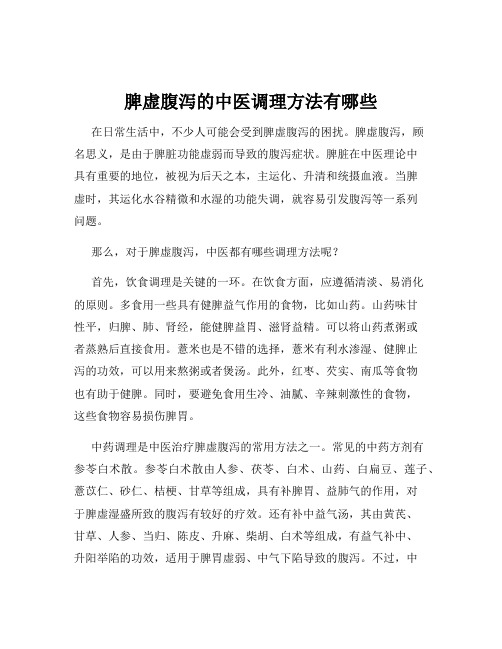 脾虚腹泻的中医调理方法有哪些

在日常生活中，不少人可能会受到脾虚腹泻的困扰。脾虚腹泻，顾名思义，是由于脾脏功能虚弱而导致的腹泻症状。脾脏在中医理论中具有重要的地位，被视为后天之本，主运化、升清和统摄血液。当脾虚时，其运化水谷精微和水湿的功能失调，就容易引发腹泻等一系列问题。

那么，对于脾虚腹泻，中医都有哪些调理方法呢？

首先，饮食调理是关键的一环。在饮食方面，应遵循清淡、易消化的原则。多食用一些具有健脾益气作用的食物，比如山药。山药味甘性平，归脾、肺、肾经，能健脾益胃、滋肾益精。可以将山药煮粥或者蒸熟后直接食用。薏米也是不错的选择，薏米有利水渗湿、健脾止泻的功效，可以用来熬粥或者煲汤。此外，红枣、芡实、南瓜等食物也有助于健脾。同时，要避免食用生冷、油腻、辛辣刺激性的食物，这些食物容易损伤脾胃。

中药调理是中医治疗脾虚腹泻的常用方法之一。常见的中药方剂有参苓白术散。参苓白术散由人参、茯苓、白术、山药、白扁豆、莲子、薏苡仁、砂仁、桔梗、甘草等组成，具有补脾胃、益肺气的作用，对于脾虚湿盛所致的腹泻有较好的疗效。还有补中益气汤，其由黄芪、甘草、人参、当归、陈皮、升麻、柴胡、白术等组成，有益气补中、升阳举陷的功效，适用于脾胃虚弱、中气下陷导致的腹泻。不过，中